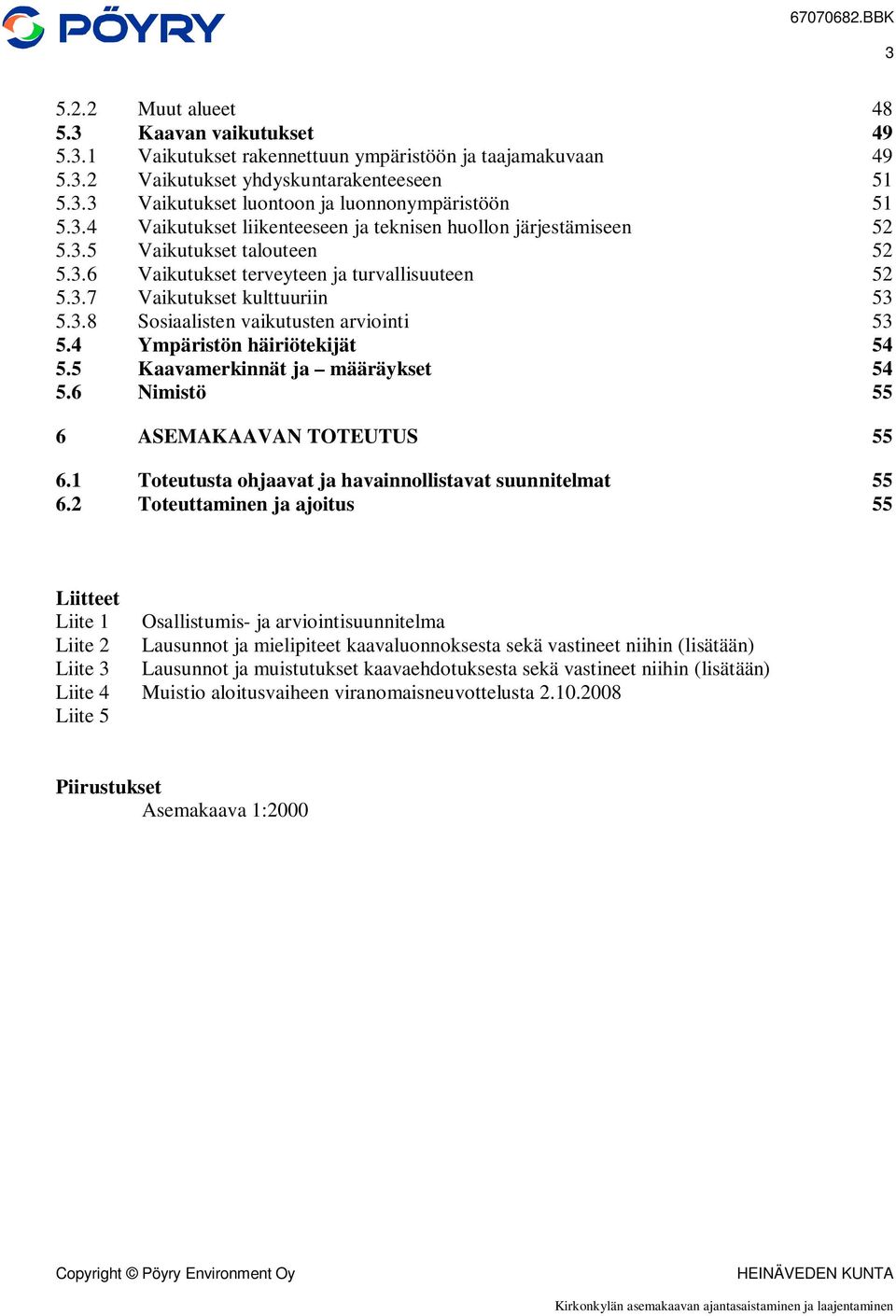 PÖYRY

67070682.BBK

3

5.2.2 Muut alueet 48
5.3 Kaavan vaikutukset 49
5.3.1 Vaikutukset rakennettuun ympäristöön ja taajamakuvaan 49
5.3.2 Vaikutukset yhdyskuntarakenteeseen 51
5.3.3 Vaikutukset luontoon ja luonnonympäristöön 51
5.3.4 Vaikutukset liikenteeseen ja teknisen huollon järjestämiseen 52
5.3.5 Vaikutukset talouteen 52
5.3.6 Vaikutukset terveyteen ja turvallisuuteen 52
5.3.7 Vaikutukset kulttuuriin 53
5.3.8 Sosiaalisten vaikutusten arviointi 53
5.4 Ympäristön häiriötekijät 54
5.5 Kaavamerkinnät ja – määräykset 54
5.6 Nimistö 55

6 ASEMAKAAVAN TOTEUTUS 55

6.1 Toteutusta ohjaavat ja havainnollistavat suunnitelmat 55
6.2 Toteuttaminen ja ajoitus 55

Liitteet
Liite 1 Osallistumis- ja arviointisuunnitelma
Liite 2 Lausunnot ja mielipiteet kaavaluonnoksesta sekä vastineet niihin (lisätään)
Liite 3 Lausunnot ja muistutukset kaavaehdotuksesta sekä vastineet niihin (lisätään)
Liite 4 Muistio aloitusvaiheen viranomaisneuvottelusta 2.10.2008
Liite 5

Piirustukset
Asemakaava 1:2000

Copyright © Pöyry Environment Oy

HEINÄVEDEN KUNTA

Kirkonkylän asemakaavan ajantasaistaminen ja laajentaminen